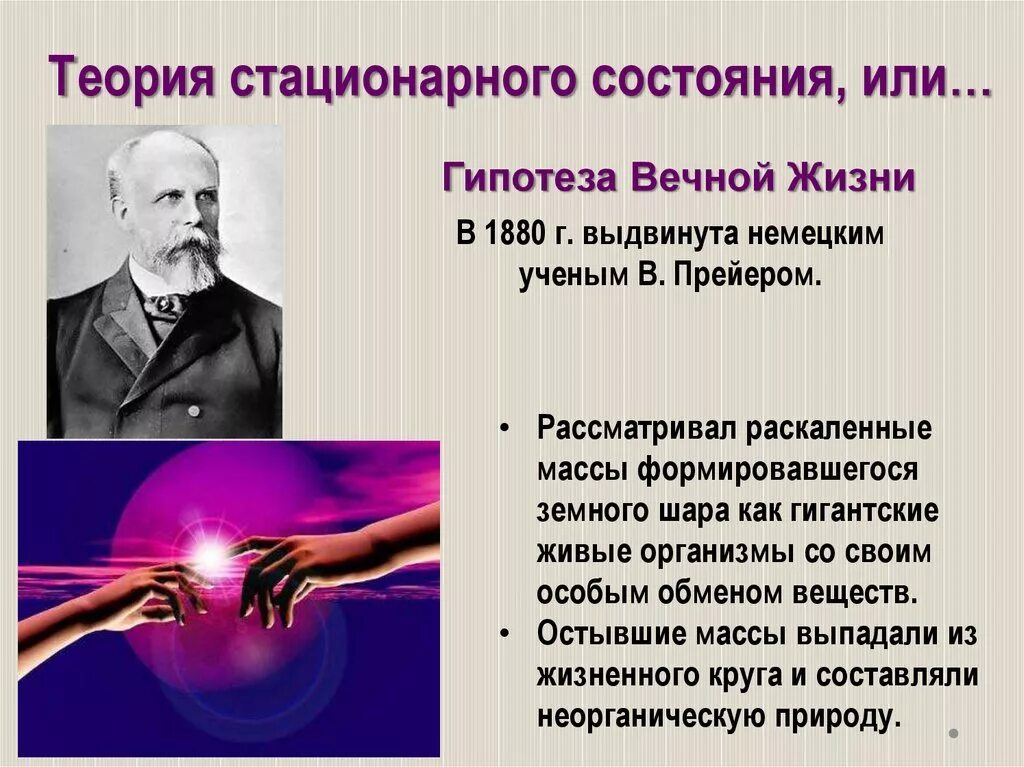 Теория стационарного состояния, или…

Гипотеза Вечной Жизни

В 1880 г. выдвинута немецким ученым В. Прейером.

• Рассматривал раскаленные массы формировавшегося земного шара как гигантские живые организмы со своим особым обменом веществ.
• Остывшие массы выпадали из жизненного круга и составляли неорганическую природу.